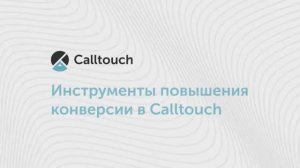 Calltouch

Инструменты повышения конверсии в Calltouch